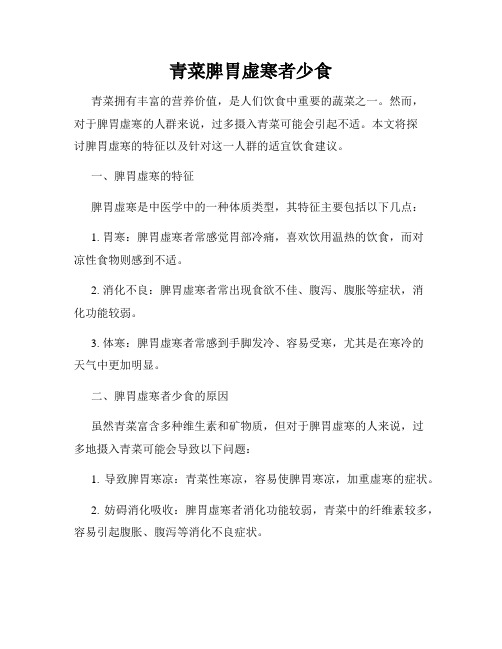 青菜脾胃虚寒者少食

青菜拥有丰富的营养价值，是人们饮食中重要的蔬菜之一。然而，对于脾胃虚寒的人群来说，过多摄入青菜可能会引起不适。本文将探讨脾胃虚寒的特征以及针对这一人群的适宜饮食建议。

一、脾胃虚寒的特征

脾胃虚寒是中医学中的一种体质类型，其特征主要包括以下几点：

1. 胃寒：脾胃虚寒者常感觉胃部冷痛，喜欢饮用温热的饮食，而对凉性食物则感到不适。

2. 消化不良：脾胃虚寒者常出现食欲不佳、腹泻、腹胀等症状，消化功能较弱。

3. 体寒：脾胃虚寒者常感到手脚发冷、容易受寒，尤其是在寒冷的天气中更加明显。

二、脾胃虚寒者少食的原因

虽然青菜富含多种维生素和矿物质，但对于脾胃虚寒的人来说，过多地摄入青菜可能会导致以下问题：

1. 导致脾胃寒凉：青菜性寒凉，容易使脾胃寒凉，加重虚寒的症状。

2. 妨碍消化吸收：脾胃虚寒者消化功能较弱，青菜中的纤维素较多，容易引起腹胀、腹泻等消化不良症状。